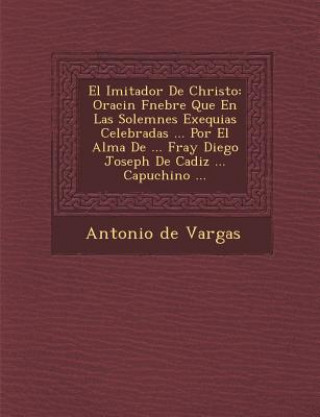 El Imitador De Christo: Oracin Fnebre Que En Las Solemnes Exequias Celebradas ... Por El Alma De ... Fray Diego Joseph De Cadiz ... Capuchino ...

Antonio de Vargas